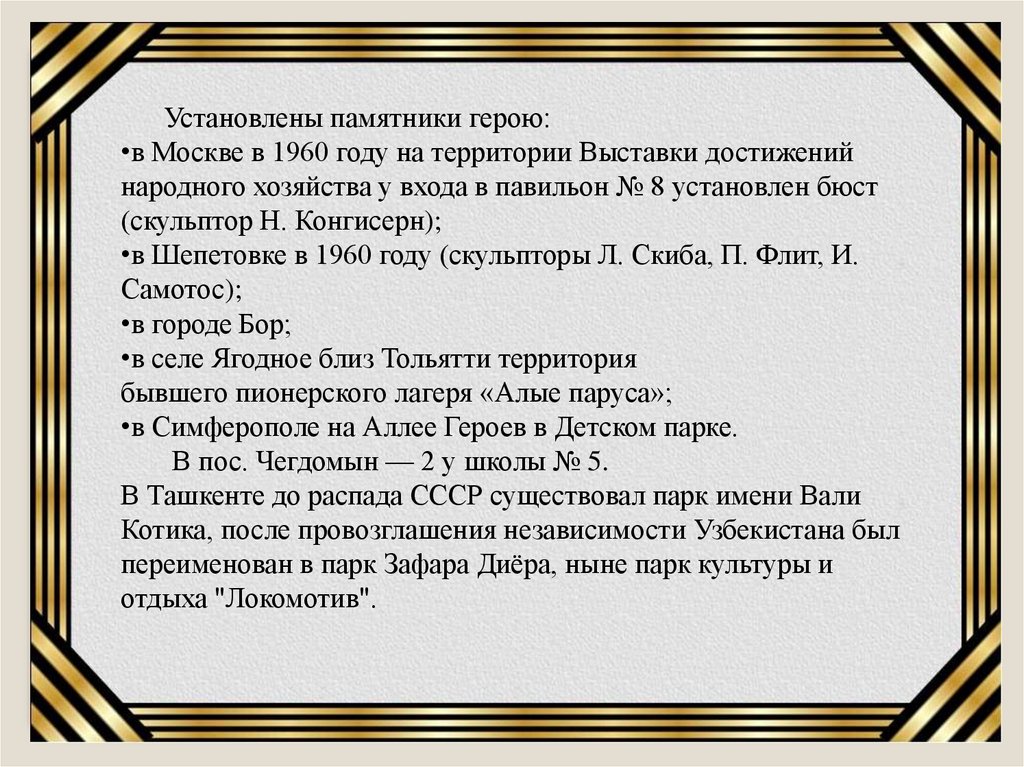 Установлены памятники герою:
•в Москве в 1960 году на территории Выставки достижений народного хозяйства у входа в павильон № 8 установлен бюст (скульптор Н. Конгисерн);
•в Шепетовке в 1960 году (скульпторы Л. Скиба, П. Флит, И. Самотос);
•в городе Бор;
•в селе Ягодное близ Тольятти территория бывшего пионерского лагеря «Алые паруса»;
•в Симферополе на Аллее Героев в Детском парке.
В пос. Чегдомын — 2 у школы № 5.
В Ташкенте до распада СССР существовал парк имени Вали Котика, после провозглашения независимости Узбекистана был переименован в парк Зафара Диёра, ныне парк культуры и отдыха "Локомотив".